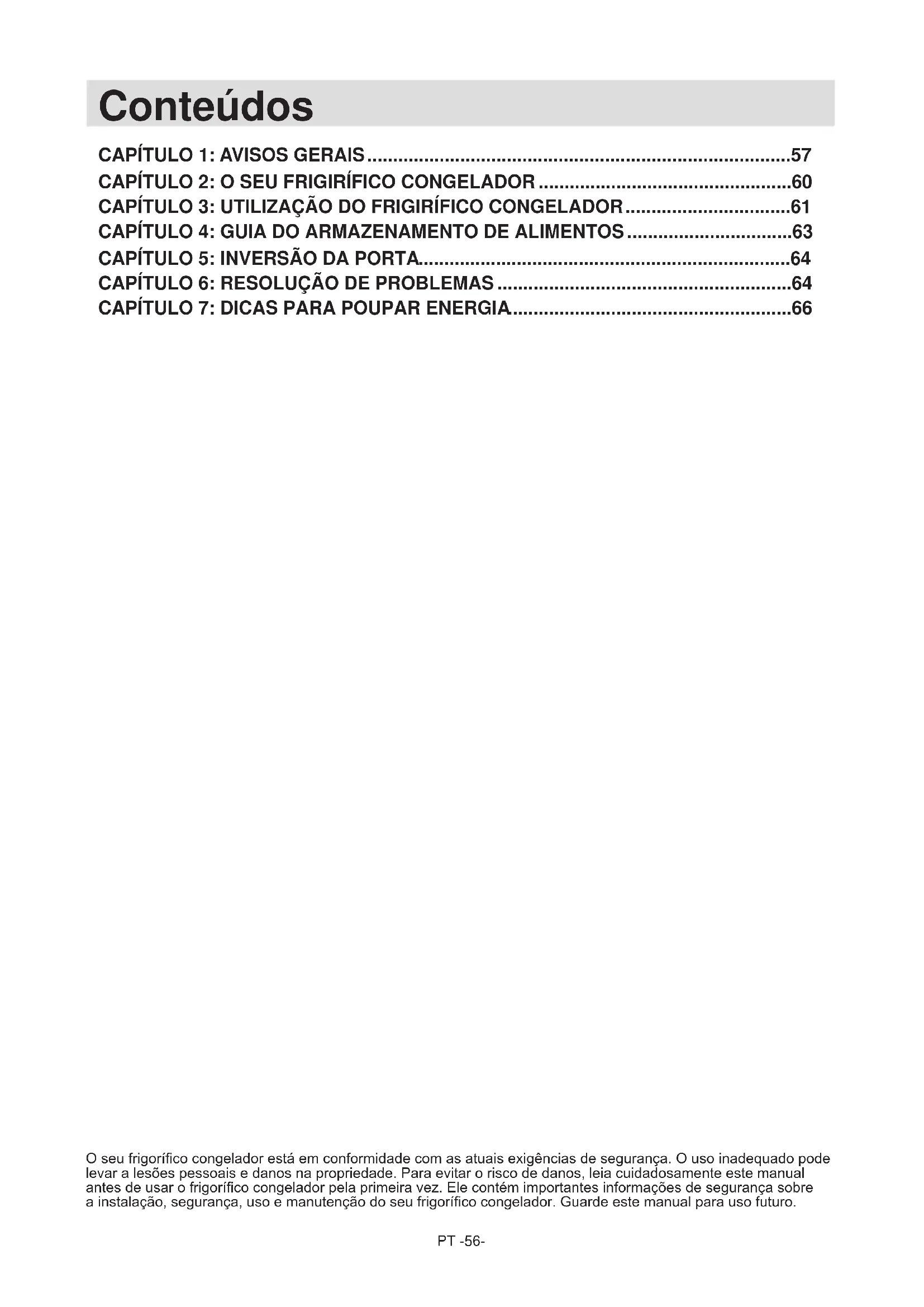 Conteúdos

CAPÍTULO 1: AVISOS GERAIS ..........57
CAPÍTULO 2: O SEU FRIGIRÍFICO CONGELADOR ..........60
CAPÍTULO 3: UTILIZAÇÃO DO FRIGIRÍFICO CONGELADOR ..........61
CAPÍTULO 4: GUIA DO ARMAZENAMENTO DE ALIMENTOS ..........63
CAPÍTULO 5: INVERSÃO DA PORTA..........64
CAPÍTULO 6: RESOLUÇÃO DE PROBLEMAS ..........64
CAPÍTULO 7: DICAS PARA POUPAR ENERGIA..........66

O seu frigorífico congelador está em conformidade com as atuais exigências de segurança. O uso inadequado pode levar a lesões pessoais e danos na propriedade. Para evitar o risco de danos, leia cuidadosamente este manual antes de usar o frigorífico congelador pela primeira vez. Ele contém importantes informações de segurança sobre a instalação, segurança, uso e manutenção do seu frigorífico congelador. Guarde este manual para uso futuro.

PT -56-